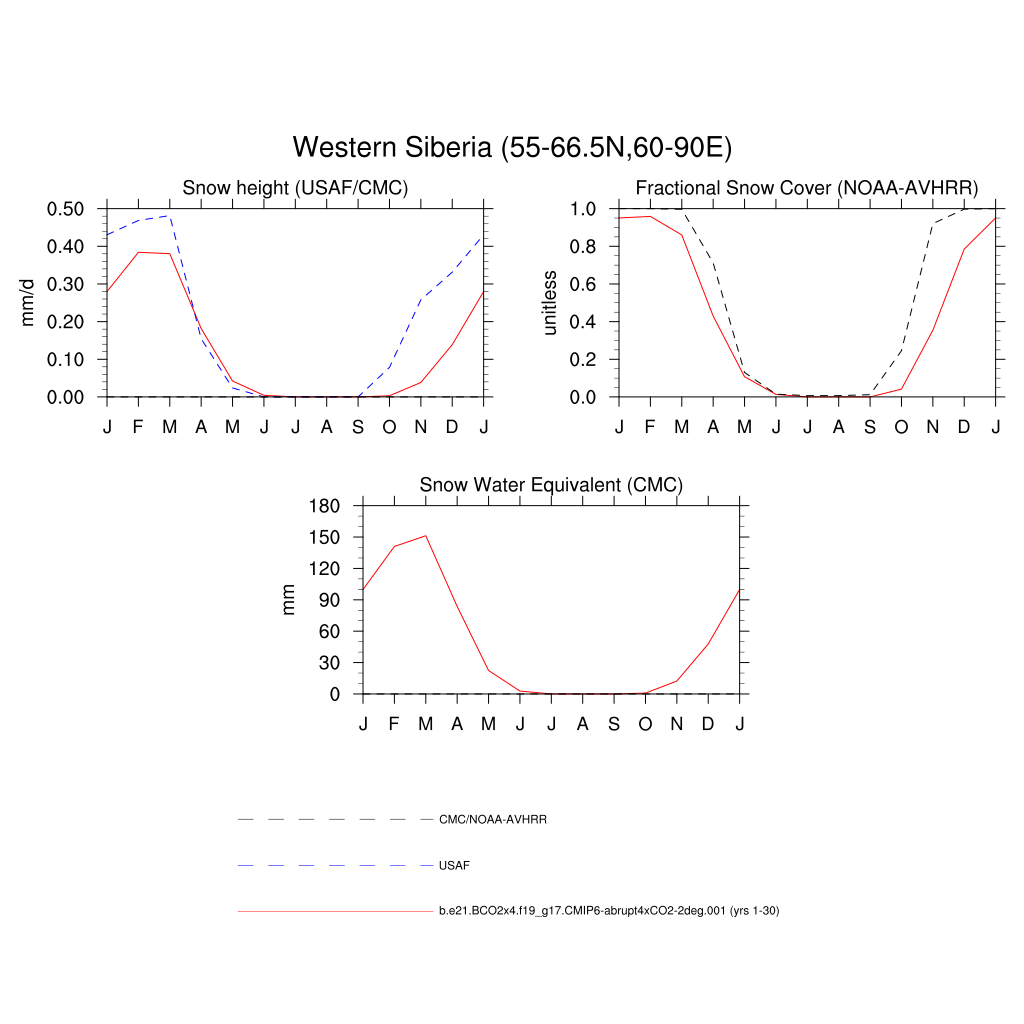 Western Siberia (55-66.5N,60-90E)

Snow height (USAF/CMC)

mm/d

0.50
0.40
0.30
0.20
0.10
0.00

J F M A M J J A S O N D J

Fractional Snow Cover (NOAA-AVHRR)

unitless

1.0
0.8
0.6
0.4
0.2
0.0

J F M A M J J A S O N D J

Snow Water Equivalent (CMC)

mm

180
150
120
90
60
30
0

J F M A M J J A S O N D J

CMC/NOAA-AVHRR

USAF

b.e21.BCO2x4.f19_g17.CMIP6-abrupt4xCO2-2deg.001 (yrs 1-30)